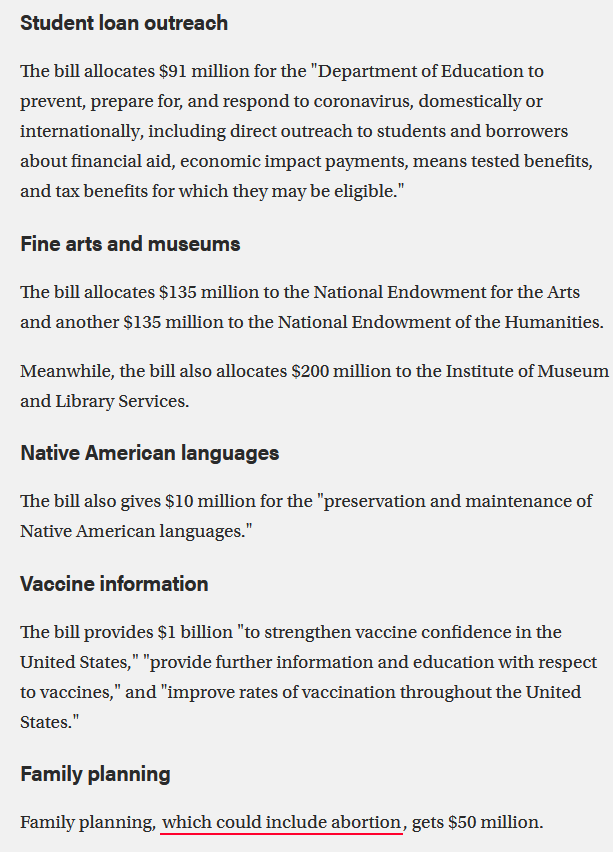 Student loan outreach

The bill allocates \$91 million for the "Department of Education to prevent, prepare for, and respond to coronavirus, domestically or internationally, including direct outreach to students and borrowers about financial aid, economic impact payments, means tested benefits, and tax benefits for which they may be eligible."

Fine arts and museums

The bill allocates \$135 million to the National Endowment for the Arts and another \$135 million to the National Endowment of the Humanities.

Meanwhile, the bill also allocates \$200 million to the Institute of Museum and Library Services.

Native American languages

The bill also gives \$10 million for the "preservation and maintenance of Native American languages."

Vaccine information

The bill provides \$1 billion "to strengthen vaccine confidence in the United States," "provide further information and education with respect to vaccines," and "improve rates of vaccination throughout the United States."

Family planning

Family planning, which could include abortion, gets \$50 million.